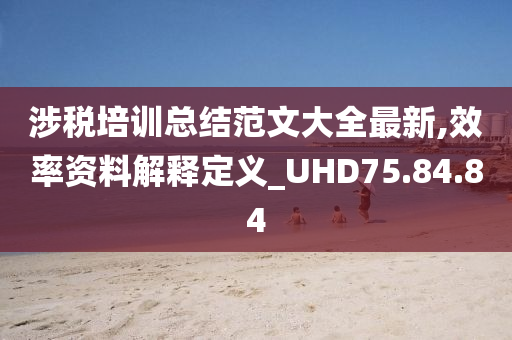 涉税培训总结范文大全最新,效率资料解释定义_UHD75.84.84